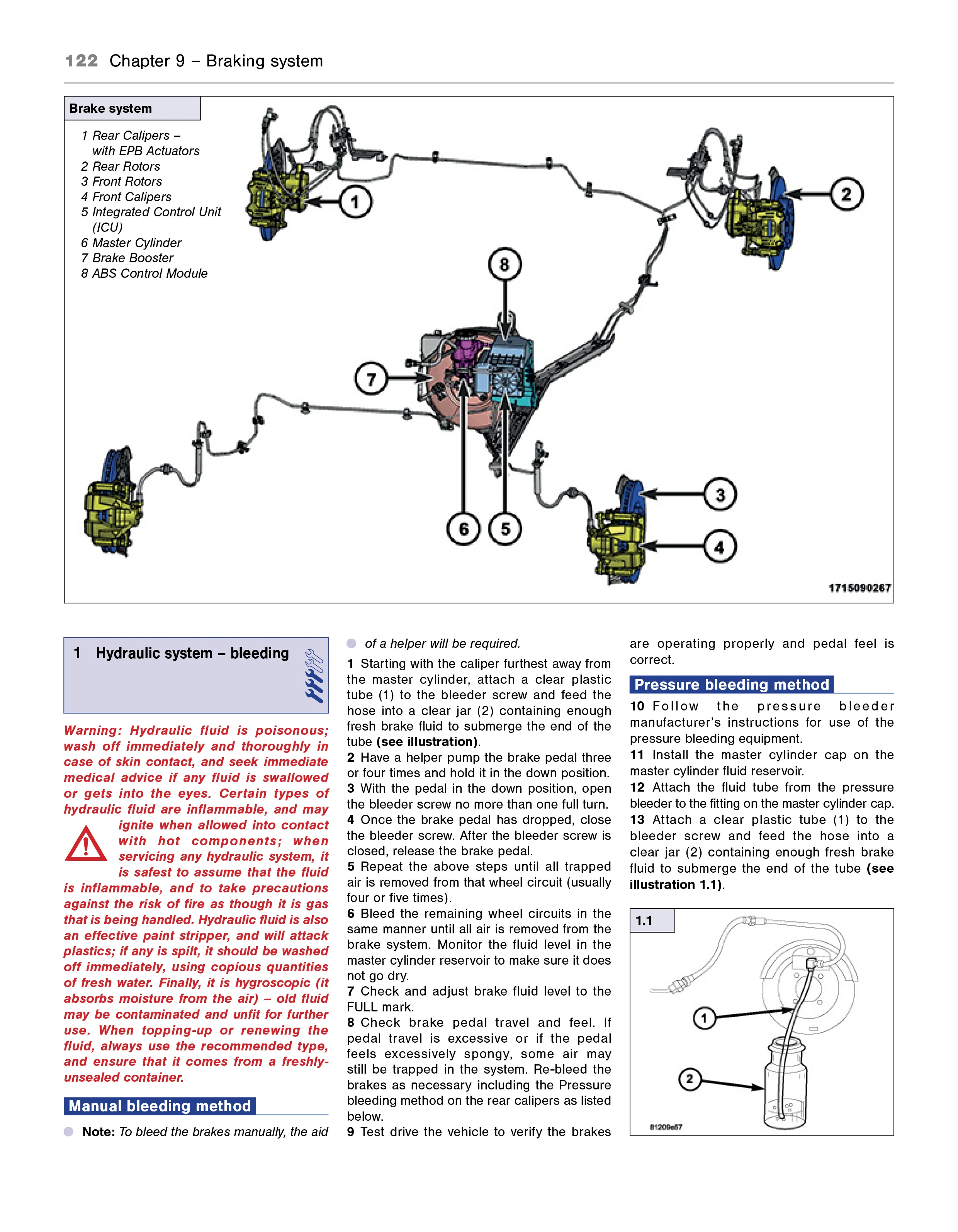 122 Chapter 9 – Braking system

Brake system

1 Rear Calipers – with EPB Actuators
2 Rear Rotors
3 Front Rotors
4 Front Calipers
5 Integrated Control Unit (ICU)
6 Master Cylinder
7 Brake Booster
8 ABS Control Module

1 2 8 7 6 5 3 4

1715090267

1 Hydraulic system – bleeding

Warning: Hydraulic fluid is poisonous; wash off immediately and thoroughly in case of skin contact, and seek immediate medical advice if any fluid is swallowed or gets into the eyes. Certain types of hydraulic fluid are inflammable, and may ignite when allowed into contact with hot components; when servicing any hydraulic system, it is safest to assume that the fluid is inflammable, and to take precautions against the risk of fire as though it is gas that is being handled. Hydraulic fluid is also an effective paint stripper, and will attack plastics; if any is spilt, it should be washed off immediately, using copious quantities of fresh water. Finally, it is hygroscopic (it absorbs moisture from the air) – old fluid may be contaminated and unfit for further use. When topping-up or renewing the fluid, always use the recommended type, and ensure that it comes from a freshly-unsealed container.

Manual bleeding method

Note: To bleed the brakes manually, the aid of a helper will be required.

1 Starting with the caliper furthest away from the master cylinder, attach a clear plastic tube (1) to the bleeder screw and feed the hose into a clear jar (2) containing enough fresh brake fluid to submerge the end of the tube (see illustration).
2 Have a helper pump the brake pedal three or four times and hold it in the down position.
3 With the pedal in the down position, open the bleeder screw no more than one full turn.
4 Once the brake pedal has dropped, close the bleeder screw. After the bleeder screw is closed, release the brake pedal.
5 Repeat the above steps until all trapped air is removed from that wheel circuit (usually four or five times).
6 Bleed the remaining wheel circuits in the same manner until all air is removed from the brake system. Monitor the fluid level in the master cylinder reservoir to make sure it does not go dry.
7 Check and adjust brake fluid level to the FULL mark.
8 Check brake pedal travel and feel. If pedal travel is excessive or if the pedal feels excessively spongy, some air may still be trapped in the system. Re-bleed the brakes as necessary including the Pressure bleeding method on the rear calipers as listed below.
9 Test drive the vehicle to verify the brakes are operating properly and pedal feel is correct.

Pressure bleeding method

10 Follow the pressure bleeder manufacturer's instructions for use of the pressure bleeding equipment.
11 Install the master cylinder cap on the master cylinder fluid reservoir.
12 Attach the fluid tube from the pressure bleeder to the fitting on the master cylinder cap.
13 Attach a clear plastic tube (1) to the bleeder screw and feed the hose into a clear jar (2) containing enough fresh brake fluid to submerge the end of the tube (see illustration 1.1).

1.1

1 2

81209e57